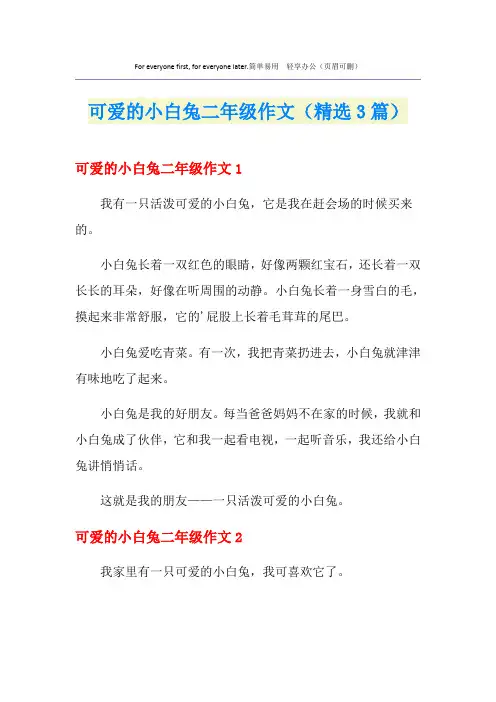 For everyone first, for everyone later.简单易用 轻享办公（页眉可删）

可爱的小白兔二年级作文（精选3篇）

可爱的小白兔二年级作文1

我有一只活泼可爱的小白兔，它是我在赶会场的时候买来的。

小白兔长着一双红色的眼睛，好像两颗红宝石，还长着一双长长的耳朵，好像在听周围的动静。小白兔长着一身雪白的毛，摸起来非常舒服，它的'屁股上长着毛茸茸的尾巴。

小白兔爱吃青菜。有一次，我把青菜扔进去，小白兔就津津有味地吃了起来。

小白兔是我的好朋友。每当爸爸妈妈不在家的时候，我就和小白兔成了伙伴，它和我一起看电视，一起听音乐，我还给小白兔讲悄悄话。

这就是我的朋友——一只活泼可爱的小白兔。

可爱的小白兔二年级作文2

我家里有一只可爱的小白兔，我可喜欢它了。